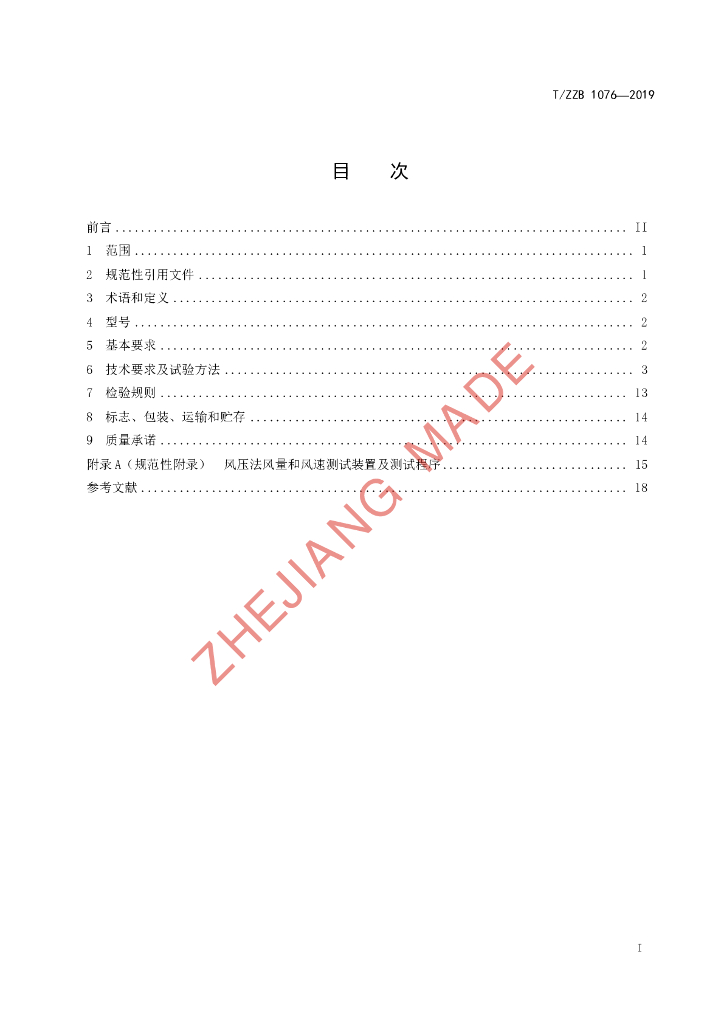 T/ZZB 1076—2019

目 次

前言 II
1 范围 1
2 规范性引用文件 1
3 术语和定义 2
4 型号 2
5 基本要求 2
6 技术要求及试验方法 3
7 检验规则 13
8 标志、包装、运输和贮存 14
9 质量承诺 14
附录A（规范性附录） 风压法风量和风速测试装置及测试程序 15
参考文献 18

I

ZHEJIANG MADE